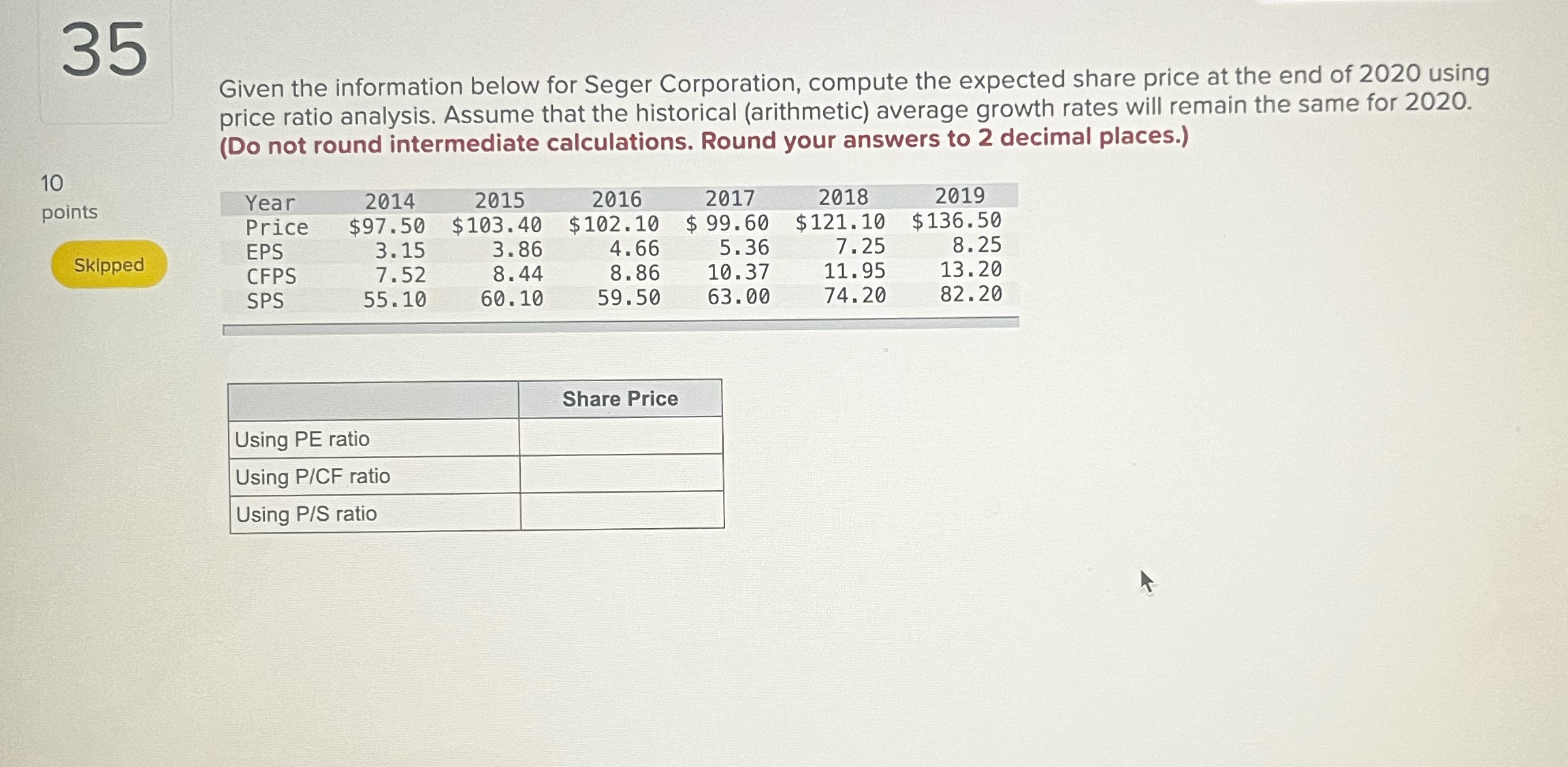 35

10
points

Skipped

Given the information below for Seger Corporation, compute the expected share price at the end of 2020 using price ratio analysis. Assume that the historical (arithmetic) average growth rates will remain the same for 2020. (Do not round intermediate calculations. Round your answers to 2 decimal places.)

| Year | 2014 | 2015 | 2016 | 2017 | 2018 | 2019 |
|---|---|---|---|---|---|---|
| Price | $97.50 | $103.40 | $102.10 | $ 99.60 | $121.10 | $136.50 |
| EPS | 3.15 | 3.86 | 4.66 | 5.36 | 7.25 | 8.25 |
| CFPS | 7.52 | 8.44 | 8.86 | 10.37 | 11.95 | 13.20 |
| SPS | 55.10 | 60.10 | 59.50 | 63.00 | 74.20 | 82.20 |

| | Share Price |
|---|---|
| Using PE ratio | |
| Using P/CF ratio | |
| Using P/S ratio | |